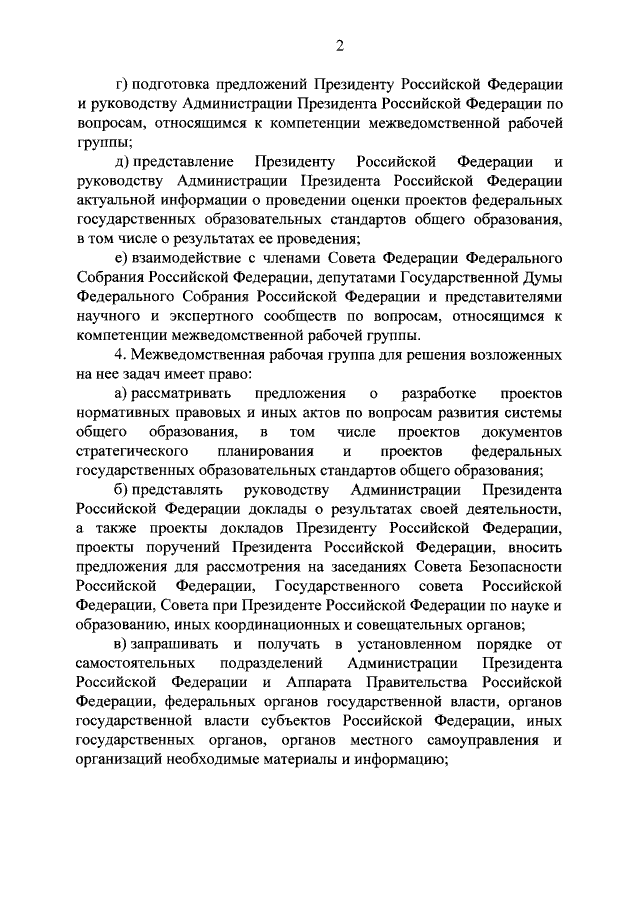 2

г) подготовка предложений Президенту Российской Федерации и руководству Администрации Президента Российской Федерации по вопросам, относящимся к компетенции межведомственной рабочей группы;

д) представление Президенту Российской Федерации и руководству Администрации Президента Российской Федерации актуальной информации о проведении оценки проектов федеральных государственных образовательных стандартов общего образования, в том числе о результатах ее проведения;

е) взаимодействие с членами Совета Федерации Федерального Собрания Российской Федерации, депутатами Государственной Думы Федерального Собрания Российской Федерации и представителями научного и экспертного сообществ по вопросам, относящимся к компетенции межведомственной рабочей группы.

4. Межведомственная рабочая группа для решения возложенных на нее задач имеет право:

а) рассматривать предложения о разработке проектов нормативных правовых и иных актов по вопросам развития системы общего образования, в том числе проектов документов стратегического планирования и проектов федеральных государственных образовательных стандартов общего образования;

б) представлять руководству Администрации Президента Российской Федерации доклады о результатах своей деятельности, а также проекты докладов Президенту Российской Федерации, проекты поручений Президента Российской Федерации, вносить предложения для рассмотрения на заседаниях Совета Безопасности Российской Федерации, Государственного совета Российской Федерации, Совета при Президенте Российской Федерации по науке и образованию, иных координационных и совещательных органов;

в) запрашивать и получать в установленном порядке от самостоятельных подразделений Администрации Президента Российской Федерации и Аппарата Правительства Российской Федерации, федеральных органов государственной власти, органов государственной власти субъектов Российской Федерации, иных государственных органов, органов местного самоуправления и организаций необходимые материалы и информацию;